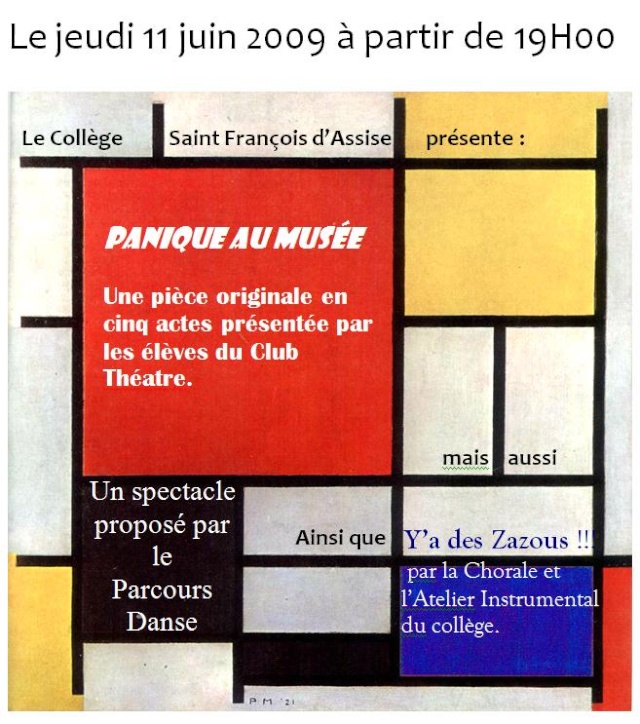 Le jeudi 11 juin 2009 à partir de 19H00

Le Collège Saint François d'Assise présente :

PANIQUE AU MUSÉE

Une pièce originale en cinq actes présentée par les élèves du Club Théatre.

mais aussi

Un spectacle proposé par le Parcours Danse

Ainsi que Y'a des Zazous !!!

par la Chorale et l'Atelier Instrumental du collège.

P M '21